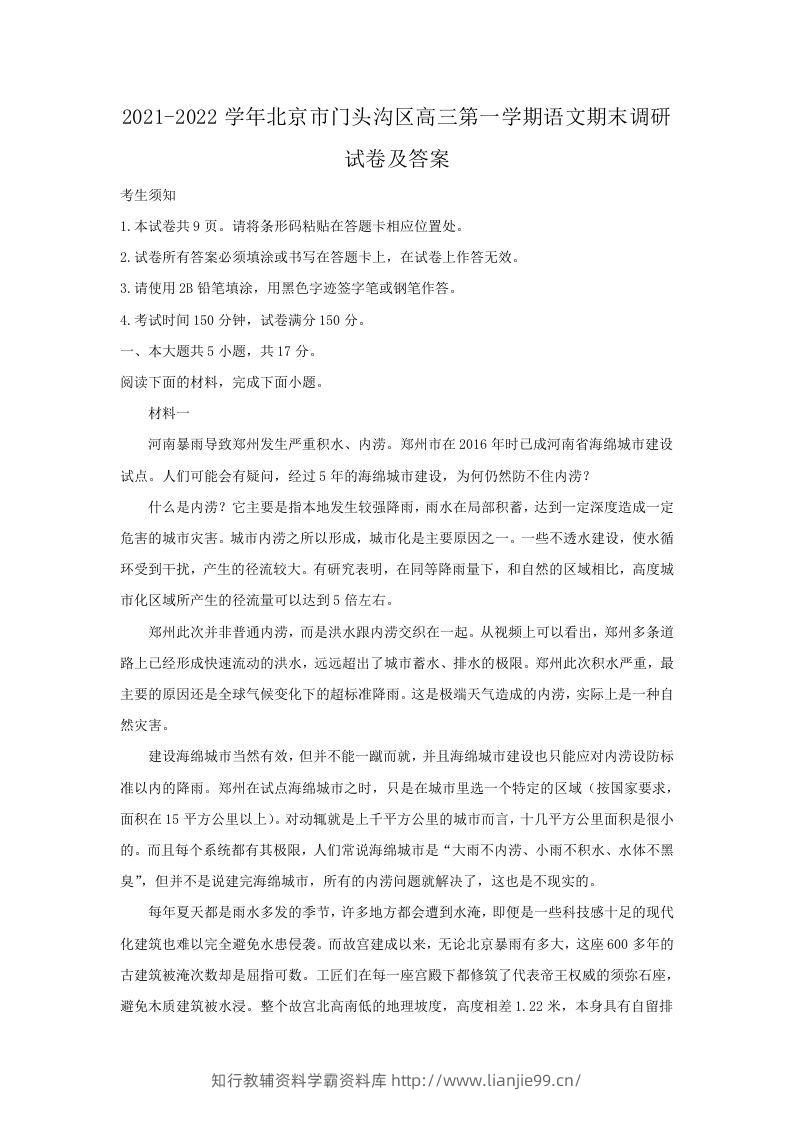 2021-2022学年北京市门头沟区高三第一学期语文期末调研试卷及答案

考生须知

1.本试卷共9页。请将条形码粘贴在答题卡相应位置处。

2.试卷所有答案必须填涂或书写在答题卡上，在试卷上作答无效。

3.请使用2B铅笔填涂，用黑色字迹签字笔或钢笔作答。

4.考试时间150分钟，试卷满分150分。

一、本大题共5小题，共17分。

阅读下面的材料，完成下面小题。

材料一

河南暴雨导致郑州发生严重积水、内涝。郑州市在2016年时已成河南省海绵城市建设试点。人们可能会有疑问，经过5年的海绵城市建设，为何仍然防不住内涝？

什么是内涝？它主要是指本地发生较强降雨，雨水在局部积蓄，达到一定深度造成一定危害的城市灾害。城市内涝之所以形成，城市化是主要原因之一。一些不透水建设，使水循环受到干扰，产生的径流较大。有研究表明，在同等降雨量下，和自然的区域相比，高度城市化区域所产生的径流量可以达到5倍左右。

郑州此次并非普通内涝，而是洪水跟内涝交织在一起。从视频上可以看出，郑州多条道路上已经形成快速流动的洪水，远远超出了城市蓄水、排水的极限。郑州此次积水严重，最主要的原因还是全球气候变化下的超标准降雨。这是极端天气造成的内涝，实际上是一种自然灾害。

建设海绵城市当然有效，但并不能一蹴而就，并且海绵城市建设也只能应对内涝设防标准以内的降雨。郑州在试点海绵城市之时，只是在城市里选一个特定的区域（按国家要求，面积在15平方公里以上）。对动辄就是上千平方公里的城市而言，十几平方公里面积是很小的。而且每个系统都有其极限，人们常说海绵城市是“大雨不内涝、小雨不积水、水体不黑臭”，但并不是说建完海绵城市，所有的内涝问题就解决了，这也是不现实的。

每年夏天都是雨水多发的季节，许多地方都会遭到水淹，即便是一些科技感十足的现代化建筑也难以完全避免水患侵袭。而故宫建成以来，无论北京暴雨有多大，这座600多年的古建筑被淹次数却是屈指可数。工匠们在每一座宫殿下都修筑了代表帝王权威的须弥石座，避免木质建筑被水浸。整个故宫北高南低的地理坡度，高度相差1.22米，本身具有自留排

知行教辅资料学霸资料库 http://www.lianjie99.cn/